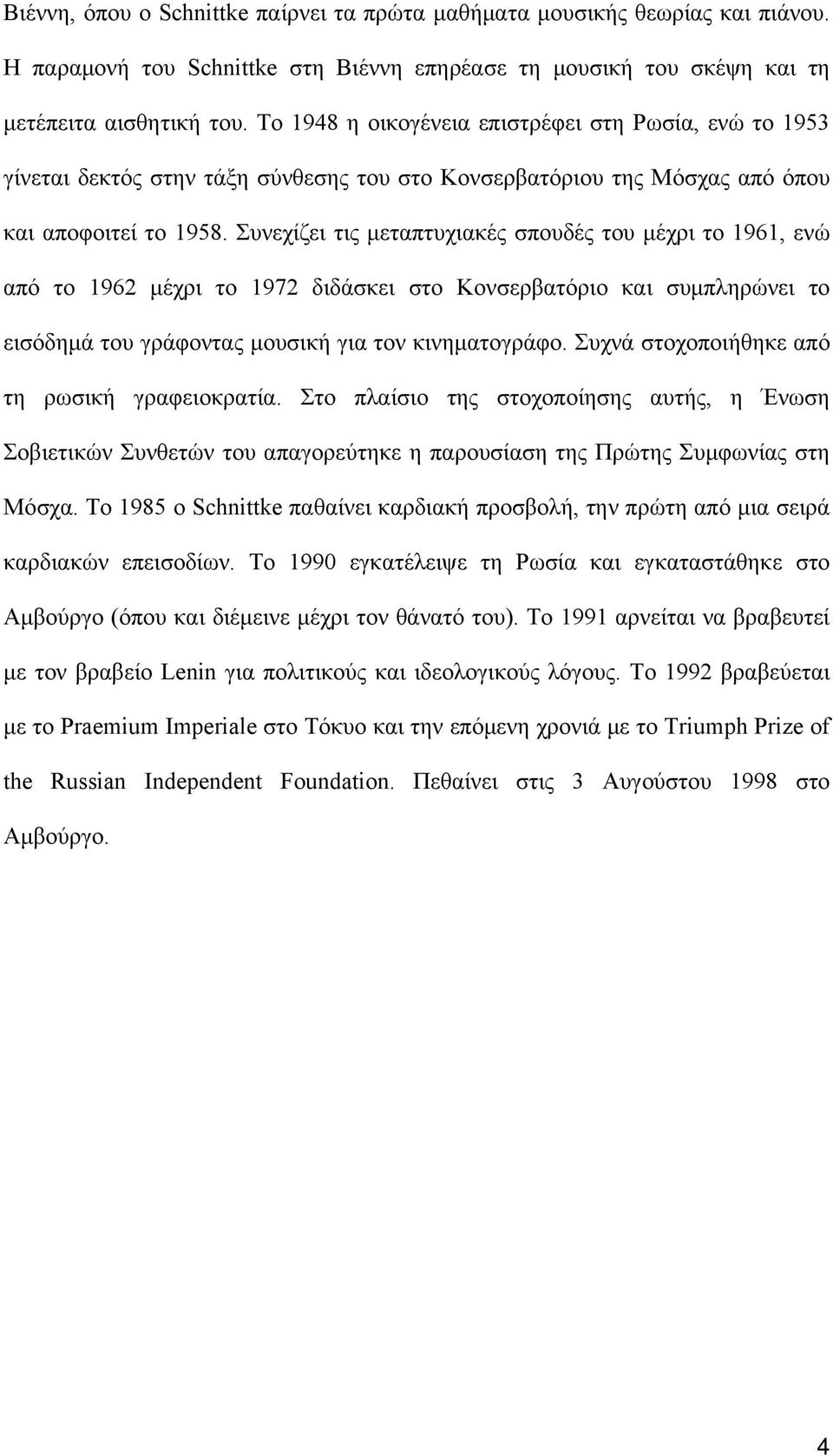 Βιέννη, όπου ο Schnittke παίρνει τα πρώτα μαθήματα μουσικής θεωρίας και πιάνου. Η παραμονή του Schnittke στη Βιέννη επηρέασε τη μουσική του σκέψη και τη μετέπειτα αισθητική του. Το 1948 η οικογένεια επιστρέφει στη Ρωσία, ενώ το 1953 γίνεται δεκτός στην τάξη σύνθεσης του στο Κονσερβατόριου της Μόσχας από όπου και αποφοιτεί το 1958. Συνεχίζει τις μεταπτυχιακές σπουδές του μέχρι το 1961, ενώ από το 1962 μέχρι το 1972 διδάσκει στο Κονσερβατόριο και συμπληρώνει το εισόδημά του γράφοντας μουσική για τον κινηματογράφο. Συχνά στοχοποιήθηκε από τη ρωσική γραφειοκρατία. Στο πλαίσιο της στοχοποίησης αυτής, η Ένωση Σοβιετικών Συνθετών του απαγορεύτηκε η παρουσίαση της Πρώτης Συμφωνίας στη Μόσχα. Το 1985 ο Schnittke παθαίνει καρδιακή προσβολή, την πρώτη από μια σειρά καρδιακών επεισοδίων. Το 1990 εγκατέλειψε τη Ρωσία και εγκαταστάθηκε στο Αμβούργο (όπου και διέμεινε μέχρι τον θάνατό του). Το 1991 αρνείται να βραβευτεί με τον βραβείο Lenin για πολιτικούς και ιδεολογικούς λόγους. Το 1992 βραβεύεται με το Praemium Imperiale στο Τόκυο και την επόμενη χρονιά με το Triumph Prize of the Russian Independent Foundation. Πεθαίνει στις 3 Αυγούστου 1998 στο Αμβούργο.

4